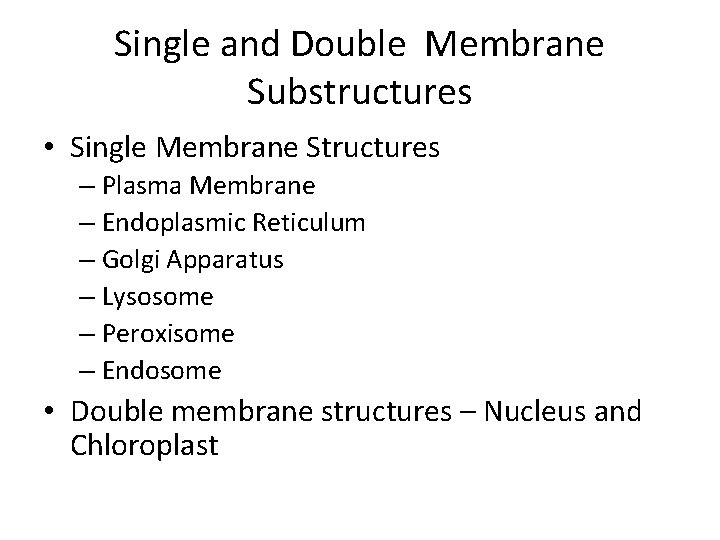 Single and Double Membrane Substructures

• Single Membrane Structures
– Plasma Membrane
– Endoplasmic Reticulum
– Golgi Apparatus
– Lysosome
– Peroxisome
– Endosome
• Double membrane structures – Nucleus and Chloroplast